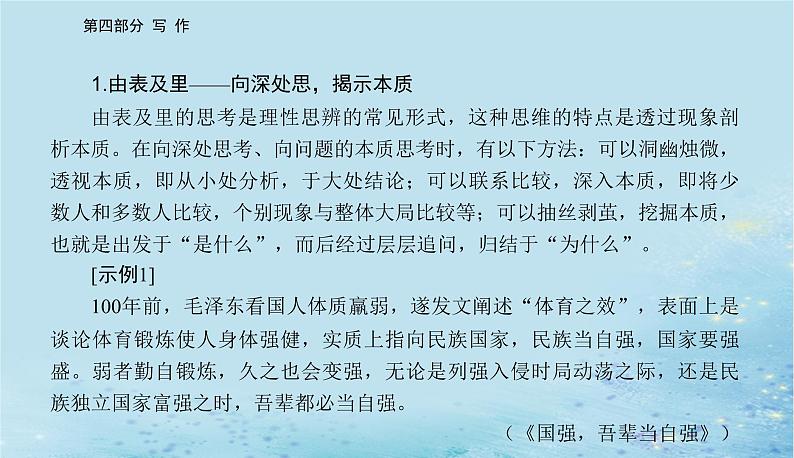 第四部分 写 作

1.由表及里——向深处思，揭示本质

由表及里的思考是理性思辨的常见形式，这种思维的特点是透过现象剖析本质。在向深处思考、向问题的本质思考时，有以下方法：可以洞幽烛微，透视本质，即从小处分析，于大处结论；可以联系比较，深入本质，即将少数人和多数人比较，个别现象与整体大局比较等；可以抽丝剥茧，挖掘本质，也就是出发于“是什么”，而后经过层层追问，归结于“为什么”。

[示例1]

100年前，毛泽东看国人体质羸弱，遂发文阐述“体育之效”，表面上是谈论体育锻炼使人身体强健，实质上指向民族国家，民族当自强，国家要强盛。弱者勤自锻炼，久之也会变强，无论是列强入侵时局动荡之际，还是民族独立国家富强之时，吾辈都必当自强。

（《国强，吾辈当自强》）